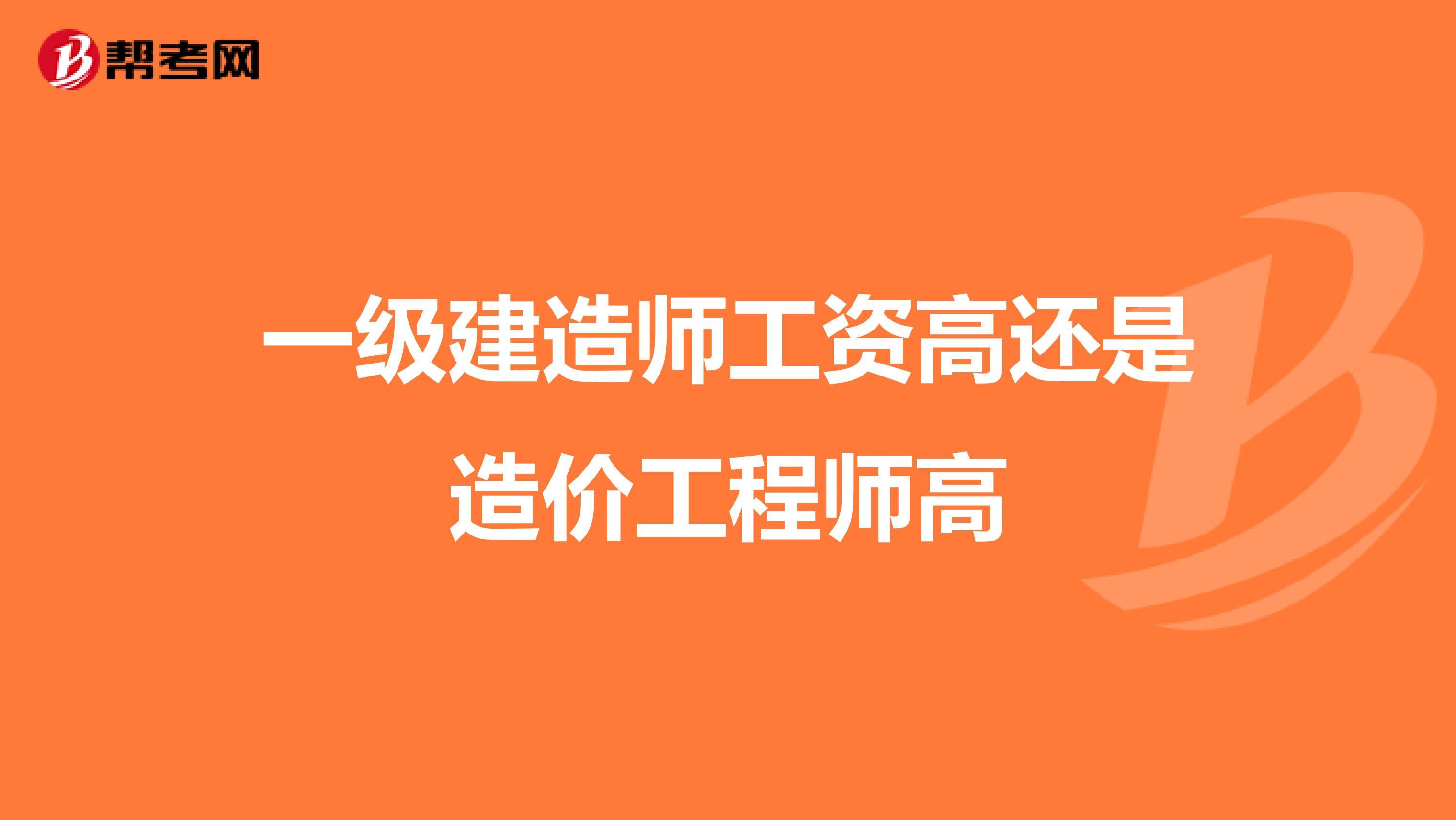 帮考网

一级建造师工资高还是造价工程师高